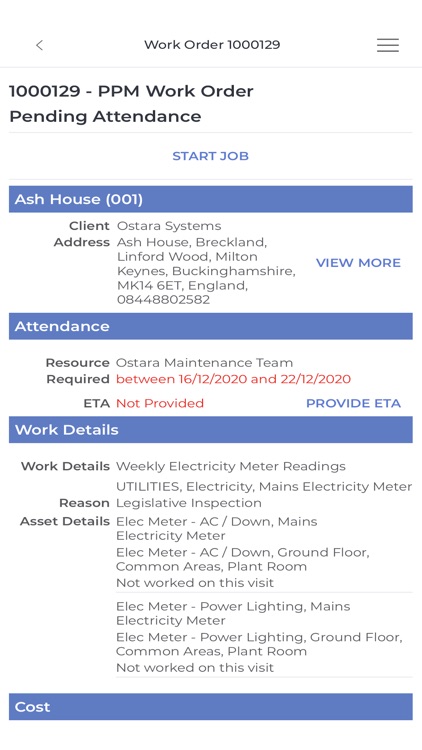 Work Order 1000129

1000129 - PPM Work Order
Pending Attendance

START JOB

Ash House (001)

Client Ostara Systems
Address Ash House, Breckland, Linford Wood, Milton Keynes, Buckinghamshire, MK14 6ET, England, 08448802582

VIEW MORE

Attendance

Resource Ostara Maintenance Team
Required between 16/12/2020 and 22/12/2020

ETA Not Provided

PROVIDE ETA

Work Details

Work Details Weekly Electricity Meter Readings
UTILITIES, Electricity, Mains Electricity Meter
Reason Legislative Inspection
Asset Details Elec Meter - AC / Down, Mains Electricity Meter
Elec Meter - AC / Down, Ground Floor, Common Areas, Plant Room
Not worked on this visit

Elec Meter - Power Lighting, Mains Electricity Meter
Elec Meter - Power Lighting, Ground Floor, Common Areas, Plant Room
Not worked on this visit

Cost